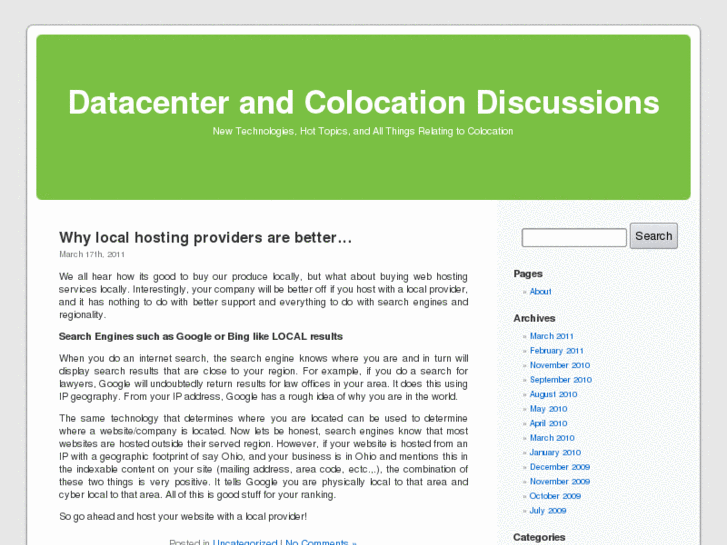 Datacenter and Colocation Discussions

New Technologies, Hot Topics, and All Things Relating to Colocation

Why local hosting providers are better…

March 17th, 2011

We all hear how its good to buy our produce locally, but what about buying web hosting services locally. Interestingly, your company will be better off if you host with a local provider, and it has nothing to do with better support and everything to do with search engines and regionality.

Search Engines such as Google or Bing like LOCAL results

When you do an internet search, the search engine knows where you are and in turn will display search results that are close to your region. For example, if you do a search for lawyers, Google will undoubtedly return results for law offices in your area. It does this using IP geography. From your IP address, Google has a rough idea of why you are in the world.

The same technology that determines where you are located can be used to determine where a website/company is located. Now lets be honest, search engines know that most websites are hosted outside their served region. However, if your website is hosted from an IP with a geographic footprint of say Ohio, and your business is in Ohio and mentions this in the indexable content on your site (mailing address, area code, ectc...), the combination of these two things is very positive. It tells Google you are physically local to that area and cyber local to that area. All of this is good stuff for your ranking.

So go ahead and host your website with a local provider!

Posted in Uncategorized | No Comments »

Search

Pages

» About

Archives

» March 2011
» February 2011
» November 2010
» September 2010
» August 2010
» May 2010
» April 2010
» March 2010
» January 2010
» December 2009
» November 2009
» October 2009
» July 2009

Categories